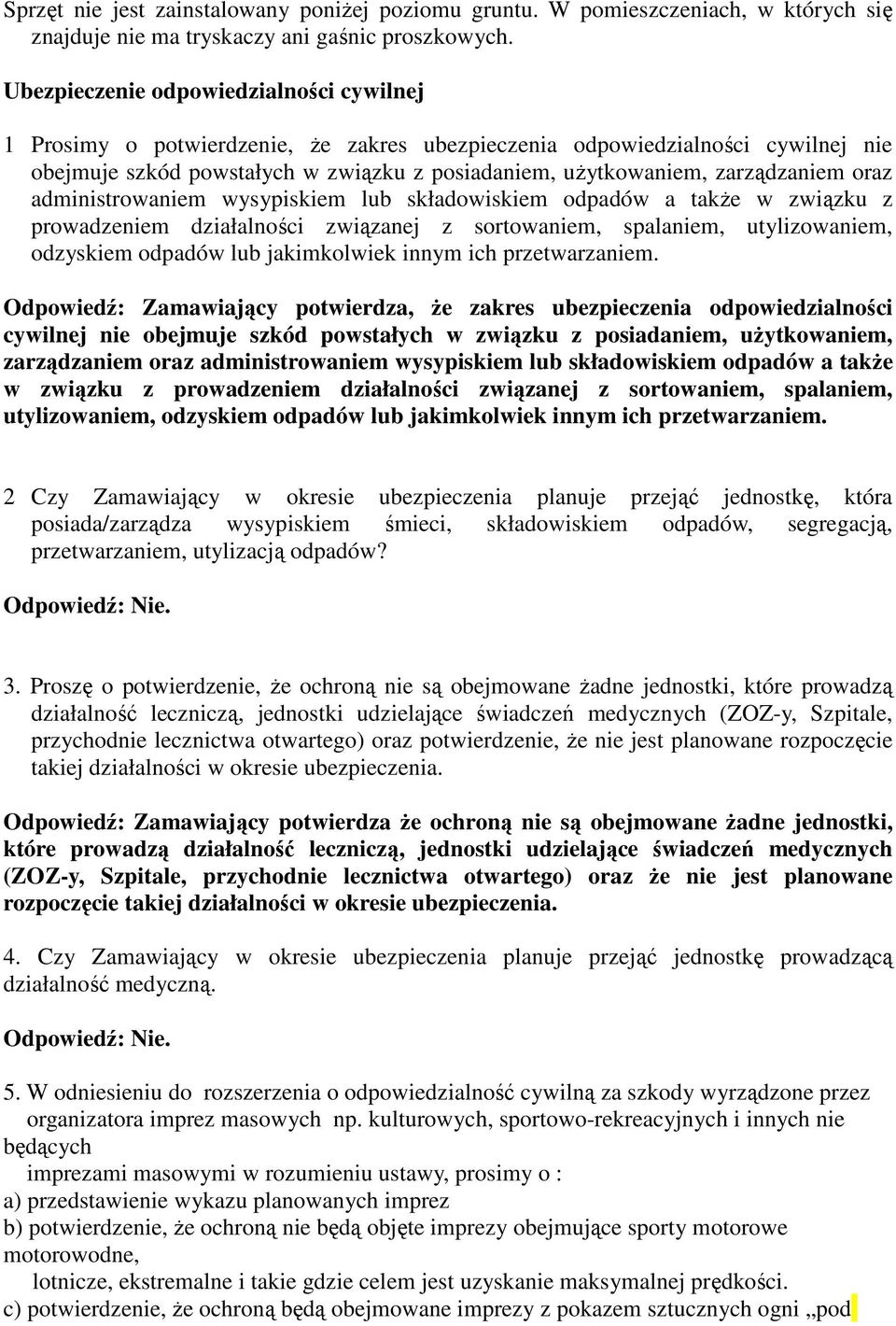 Sprzęt nie jest zainstalowany poniżej poziomu gruntu. W pomieszczeniach, w których się znajduje nie ma tryskaczy ani gaśnic proszkowych.

Ubezpieczenie odpowiedzialności cywilnej

1 Prosimy o potwierdzenie, że zakres ubezpieczenia odpowiedzialności cywilnej nie obejmuje szkód powstałych w związku z posiadaniem, użytkowaniem, zarządzaniem oraz administrowaniem wysypiskiem lub składowiskiem odpadów a także w związku z prowadzeniem działalności związanej z sortowaniem, spalaniem, utylizowaniem, odzyskiem odpadów lub jakimkolwiek innym ich przetwarzaniem.

Odpowiedź: Zamawiający potwierdza, że zakres ubezpieczenia odpowiedzialności cywilnej nie obejmuje szkód powstałych w związku z posiadaniem, użytkowaniem, zarządzaniem oraz administrowaniem wysypiskiem lub składowiskiem odpadów a także w związku z prowadzeniem działalności związanej z sortowaniem, spalaniem, utylizowaniem, odzyskiem odpadów lub jakimkolwiek innym ich przetwarzaniem.

2 Czy Zamawiający w okresie ubezpieczenia planuje przejąć jednostkę, która posiada/zarządza wysypiskiem śmieci, składowiskiem odpadów, segregacją, przetwarzaniem, utylizacją odpadów?

Odpowiedź: Nie.

3. Proszę o potwierdzenie, że ochroną nie są obejmowane żadne jednostki, które prowadzą działalność leczniczą, jednostki udzielające świadczeń medycznych (ZOZ-y, Szpitale, przychodnie lecznictwa otwartego) oraz potwierdzenie, że nie jest planowane rozpoczęcie takiej działalności w okresie ubezpieczenia.

Odpowiedź: Zamawiający potwierdza że ochroną nie są obejmowane żadne jednostki, które prowadzą działalność leczniczą, jednostki udzielające świadczeń medycznych (ZOZ-y, Szpitale, przychodnie lecznictwa otwartego) oraz że nie jest planowane rozpoczęcie takiej działalności w okresie ubezpieczenia.

4. Czy Zamawiający w okresie ubezpieczenia planuje przejąć jednostkę prowadzącą działalność medyczną.

Odpowiedź: Nie.

5. W odniesieniu do rozszerzenia o odpowiedzialność cywilną za szkody wyrządzone przez organizatora imprez masowych np. kulturowych, sportowo-rekreacyjnych i innych nie będących imprezami masowymi w rozumieniu ustawy, prosimy o :
a) przedstawienie wykazu planowanych imprez
b) potwierdzenie, że ochroną nie będą objęte imprezy obejmujące sporty motorowe motorowodne, lotnicze, ekstremalne i takie gdzie celem jest uzyskanie maksymalnej prędkości.
c) potwierdzenie, że ochroną będą obejmowane imprezy z pokazem sztucznych ogni „pod